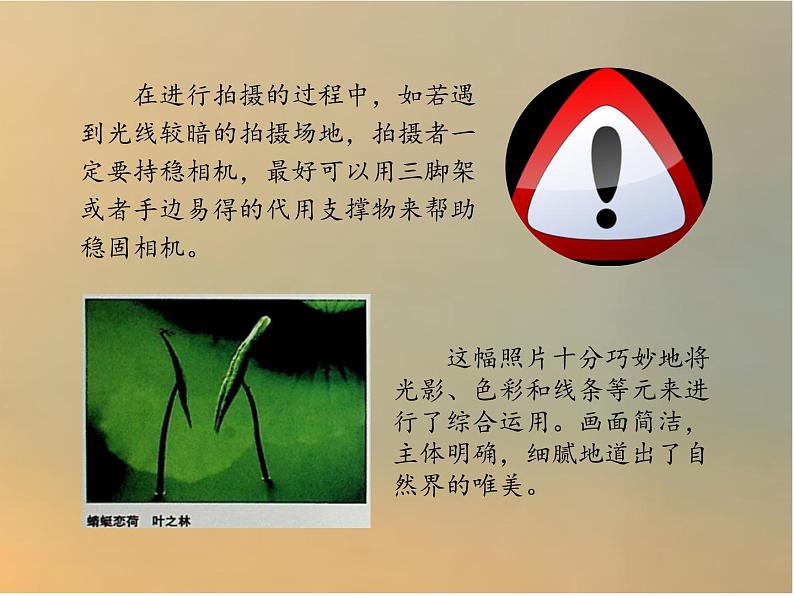 在进行拍摄的过程中，如若遇到光线较暗的拍摄场地，拍摄者一定要持稳相机，最好可以用三脚架或者手边易得的代用支撑物来帮助稳固相机。

蜻蜓恋荷　叶之林

这幅照片十分巧妙地将光影、色彩和线条等元来进行了综合运用。画面简洁，主体明确，细腻地道出了自然界的唯美。